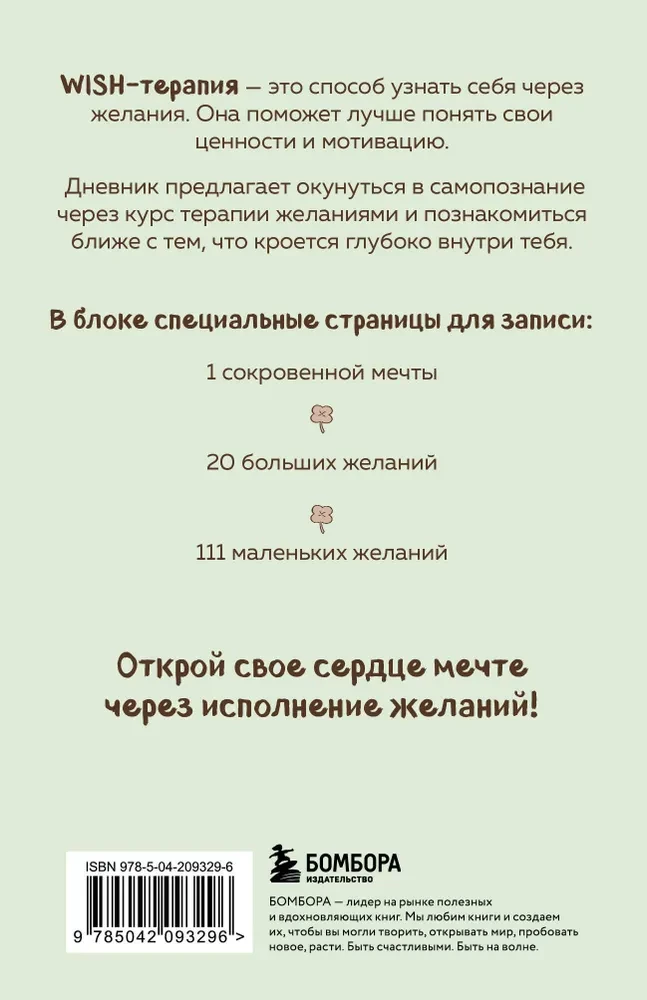 WISH-терапия — это способ узнать себя через желания. Она поможет лучше понять свои ценности и мотивацию.

Дневник предлагает окунуться в самопознание через курс терапии желаниями и познакомиться ближе с тем, что кроется глубоко внутри тебя.

В блоке специальные страницы для записи:

1 сокровенной мечты

20 больших желаний

111 маленьких желаний

Открой свое сердце мечте через исполнение желаний!

ISBN 978-5-04-209329-6

9 785042 093296 >

БОМБОРА
ИЗДАТЕЛЬСТВО

БОМБОРА — лидер на рынке полезных и вдохновляющих книг. Мы любим книги и создаем их, чтобы вы могли творить, открывать мир, пробовать новое, расти. Быть счастливыми. Быть на волне.